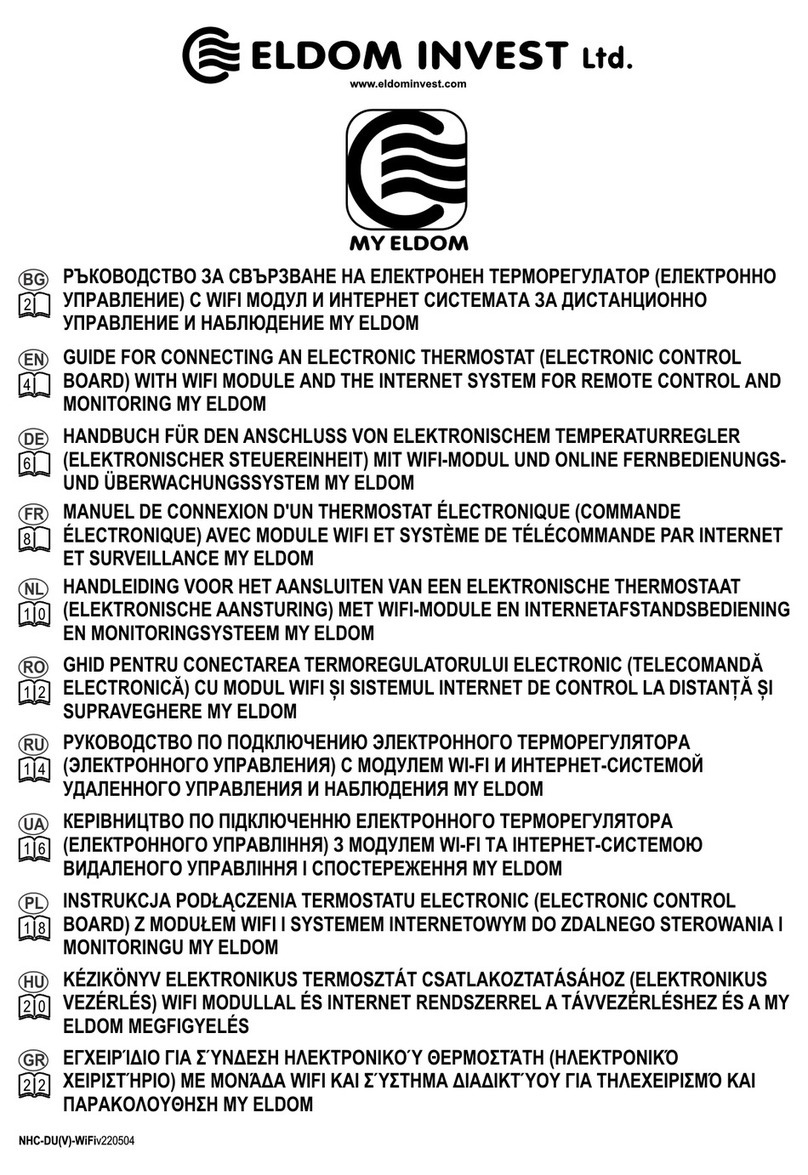 ELDOM INVEST Ltd.
www.eldominvest.com

MY ELDOM

BG
2
РЪКОВОДСТВО ЗА СВЪРЗВАНЕ НА ЕЛЕКТРОНЕН ТЕРМОРЕГУЛАТОР (ЕЛЕКТРОННО УПРАВЛЕНИЕ) С WIFI МОДУЛ И ИНТЕРНЕТ СИСТЕМАТА ЗА ДИСТАНЦИОННО УПРАВЛЕНИЕ И НАБЛЮДЕНИЕ MY ELDOM

EN
4
GUIDE FOR CONNECTING AN ELECTRONIC THERMOSTAT (ELECTRONIC CONTROL BOARD) WITH WIFI MODULE AND THE INTERNET SYSTEM FOR REMOTE CONTROL AND MONITORING MY ELDOM

DE
6
HANDBUCH FÜR DEN ANSCHLUSS VON ELEKTRONISCHEM TEMPERATURREGLER (ELEKTRONISCHER STEUEREINHEIT) MIT WIFI-MODUL UND ONLINE FERNBEDIENUNGS- UND ÜBERWACHUNGSSYSTEM MY ELDOM

FR
8
MANUEL DE CONNEXION D'UN THERMOSTAT ÉLECTRONIQUE (COMMANDE ÉLECTRONIQUE) AVEC MODULE WIFI ET SYSTÈME DE TÉLÉCOMMANDE PAR INTERNET ET SURVEILLANCE MY ELDOM

NL
10
HANDLEIDING VOOR HET AANSLUITEN VAN EEN ELEKTRONISCHE THERMOSTAAT (ELEKTRONISCHE AANSTURING) MET WIFI-MODULE EN INTERNETAFSTANDSBEDIENING EN MONITORINGSYSTEEM MY ELDOM

RO
12
GHID PENTRU CONECTAREA TERMOREGULATORULUI ELECTRONIC (TELECOMANDĂ ELECTRONICĂ) CU MODUL WIFI ȘI SISTEMUL INTERNET DE CONTROL LA DISTANȚĂ ȘI SUPRAVEGHERE MY ELDOM

RU
14
РУКОВОДСТВО ПО ПОДКЛЮЧЕНИЮ ЭЛЕКТРОННОГО ТЕРМОРЕГУЛЯТОРА (ЭЛЕКТРОННОГО УПРАВЛЕНИЯ) С МОДУЛЕМ WI-FI И ИНТЕРНЕТ-СИСТЕМОЙ УДАЛЕННОГО УПРАВЛЕНИЯ И НАБЛЮДЕНИЯ MY ELDOM

UA
16
КЕРІВНИЦТВО ПО ПІДКЛЮЧЕННЮ ЕЛЕКТРОННОГО ТЕРМОРЕГУЛЯТОРА (ЕЛЕКТРОННОГО УПРАВЛІННЯ) З МОДУЛЕМ WI-FI ТА ІНТЕРНЕТ-СИСТЕМОЮ ВИДАЛЕНОГО УПРАВЛІННЯ І СПОСТЕРЕЖЕННЯ MY ELDOM

PL
18
INSTRUKCJA PODŁĄCZENIA TERMOSTATU ELECTRONIC (ELECTRONIC CONTROL BOARD) Z MODUŁEM WIFI I SYSTEMEM INTERNETOWYM DO ZDALNEGO STEROWANIA I MONITORINGU MY ELDOM

HU
20
KÉZIKÖNYV ELEKTRONIKUS TERMOSZTÁT CSATLAKOZTATÁSÁHOZ (ELEKTRONIKUS VEZÉRLÉS) WIFI MODULLAL ÉS INTERNET RENDSZERREL A TÁVVEZÉRLÉSHEZ ÉS A MY ELDOM MEGFIGYELÉS

GR
22
ΕΓΧΕΙΡΊΔΙΟ ΓΙΑ ΣΎΝΔΕΣΗ ΗΛΕΚΤΡΟΝΙΚΟΎ ΘΕΡΜΟΣΤΆΤΗ (ΗΛΕΚΤΡΟΝΙΚΌ ΧΕΙΡΙΣΤΉΡΙΟ) ΜΕ ΜΟΝΆΔΑ WIFI ΚΑΙ ΣΎΣΤΗΜΑ ΔΙΑΔΙΚΤΎΟΥ ΓΙΑ ΤΗΛΕΧΕΙΡΙΣΜΌ ΚΑΙ ΠΑΡΑΚΟΛΟΥΘΗΣΗ MY ELDOM

NHC-DU(V)-WiFiv220504